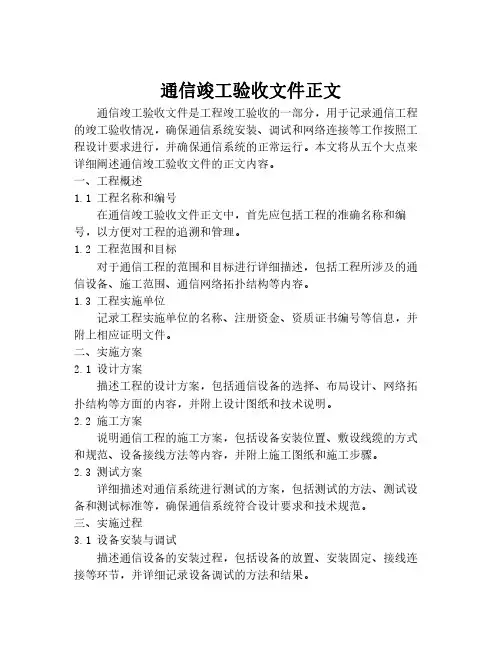 通信竣工验收文件正文

通信竣工验收文件是工程竣工验收的一部分，用于记录通信工程的竣工验收情况，确保通信系统安装、调试和网络连接等工作按照工程设计要求进行，并确保通信系统的正常运行。本文将从五个大点来详细阐述通信竣工验收文件的正文内容。

一、工程概述

1.1 工程名称和编号

在通信竣工验收文件正文中，首先应包括工程的准确名称和编号，以方便对工程的追溯和管理。

1.2 工程范围和目标

对于通信工程的范围和目标进行详细描述，包括工程所涉及的通信设备、施工范围、通信网络拓扑结构等内容。

1.3 工程实施单位

记录工程实施单位的名称、注册资金、资质证书编号等信息，并附上相应证明文件。

二、实施方案

2.1 设计方案

描述工程的设计方案，包括通信设备的选择、布局设计、网络拓扑结构等方面的内容，并附上设计图纸和技术说明。

2.2 施工方案

说明通信工程的施工方案，包括设备安装位置、敷设线缆的方式和规范、设备接线方法等内容，并附上施工图纸和施工步骤。

2.3 测试方案

详细描述对通信系统进行测试的方案，包括测试的方法、测试设备和测试标准等，确保通信系统符合设计要求和技术规范。

三、实施过程

3.1 设备安装与调试

描述通信设备的安装过程，包括设备的放置、安装固定、接线连接等环节，并详细记录设备调试的方法和结果。